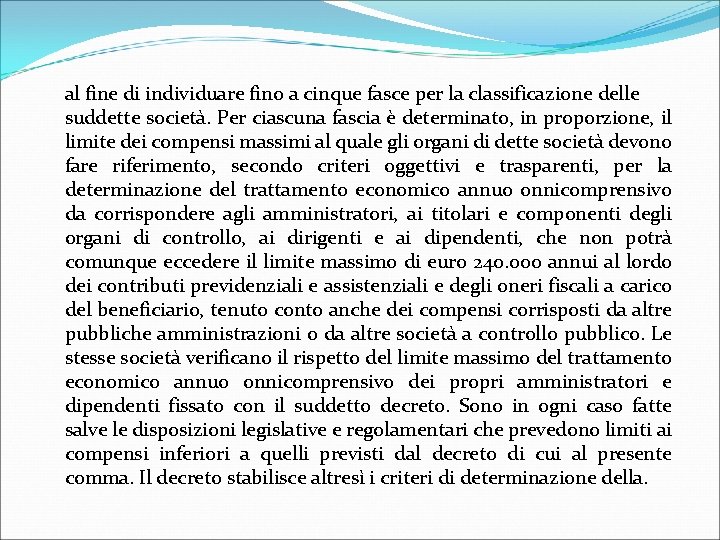 al fine di individuare fino a cinque fasce per la classificazione delle suddette società. Per ciascuna fascia è determinato, in proporzione, il limite dei compensi massimi al quale gli organi di dette società devono fare riferimento, secondo criteri oggettivi e trasparenti, per la determinazione del trattamento economico annuo onnicomprensivo da corrispondere agli amministratori, ai titolari e componenti degli organi di controllo, ai dirigenti e ai dipendenti, che non potrà comunque eccedere il limite massimo di euro 240.000 annui al lordo dei contributi previdenziali e assistenziali e degli oneri fiscali a carico del beneficiario, tenuto conto anche dei compensi corrisposti da altre pubbliche amministrazioni o da altre società a controllo pubblico. Le stesse società verificano il rispetto del limite massimo del trattamento economico annuo onnicomprensivo dei propri amministratori e dipendenti fissato con il suddetto decreto. Sono in ogni caso fatte salve le disposizioni legislative e regolamentari che prevedono limiti ai compensi inferiori a quelli previsti dal decreto di cui al presente comma. Il decreto stabilisce altresì i criteri di determinazione della.